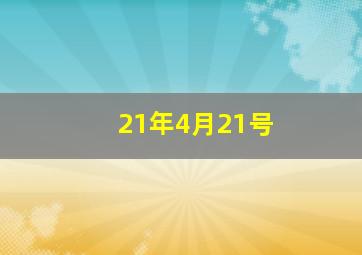 21年4月21号